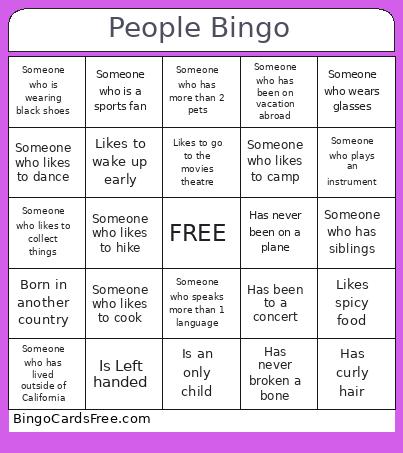 People Bingo

| | | | | |
|---|---|---|---|---|
| Someone who is wearing black shoes | Someone who is a sports fan | Someone who has more than 2 pets | Someone who has been on vacation abroad | Someone who wears glasses |
| Someone who likes to dance | Likes to wake up early | Likes to go to the movies theatre | Someone who likes to camp | Someone who plays an instrument |
| Someone who likes to collect things | Someone who likes to hike | FREE | Has never been on a plane | Someone who has siblings |
| Born in another country | Someone who likes to cook | Someone who speaks more than 1 language | Has been to a concert | Likes spicy food |
| Someone who has lived outside of California | Is Left handed | Is an only child | Has never broken a bone | Has curly hair |

BingoCardsFree.com